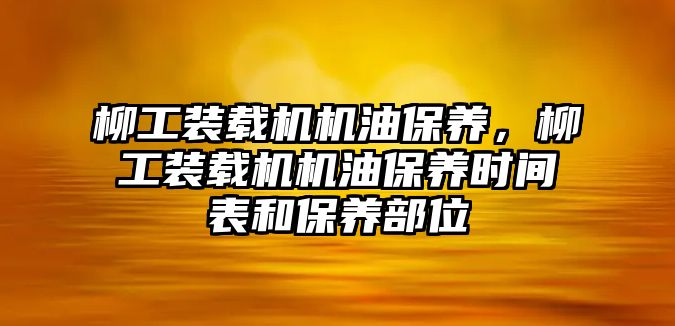 柳工装载机机油保养，柳工装载机机油保养时间表和保养部位